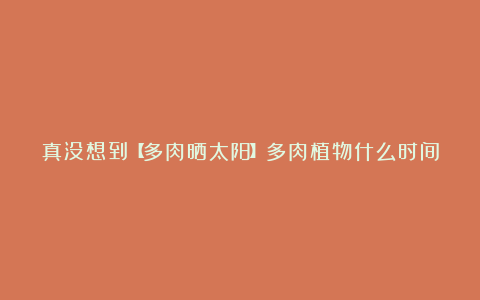 真没想到【多肉晒太阳】多肉植物什么时间